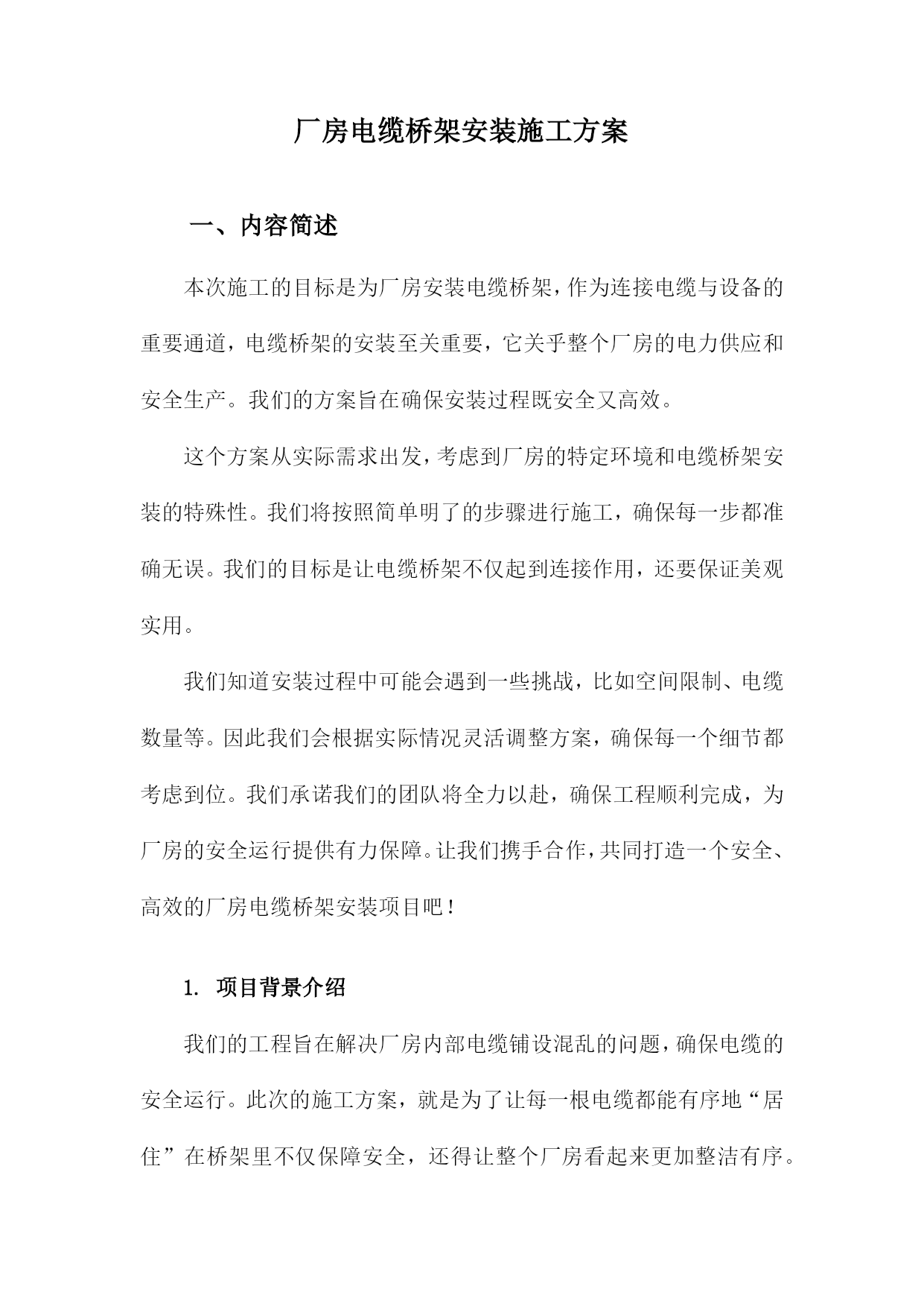 厂房电缆桥架安装施工方案

一、内容简述

本次施工的目标是为厂房安装电缆桥架，作为连接电缆与设备的重要通道，电缆桥架的安装至关重要，它关乎整个厂房的电力供应和安全生产。我们的方案旨在确保安装过程既安全又高效。

这个方案从实际需求出发，考虑到厂房的特定环境和电缆桥架安装的特殊性。我们将按照简单明了的步骤进行施工，确保每一步都准确无误。我们的目标是让电缆桥架不仅起到连接作用，还要保证美观实用。

我们知道安装过程中可能会遇到一些挑战，比如空间限制、电缆数量等。因此我们会根据实际情况灵活调整方案，确保每一个细节都考虑到位。我们承诺我们的团队将全力以赴，确保工程顺利完成，为厂房的安全运行提供有力保障。让我们携手合作，共同打造一个安全、高效的厂房电缆桥架安装项目吧！

1. 项目背景介绍

我们的工程旨在解决厂房内部电缆铺设混乱的问题，确保电缆的安全运行。此次的施工方案，就是为了让每一根电缆都能有序地“居住”在桥架里不仅保障安全，还得让整个厂房看起来更加整洁有序。